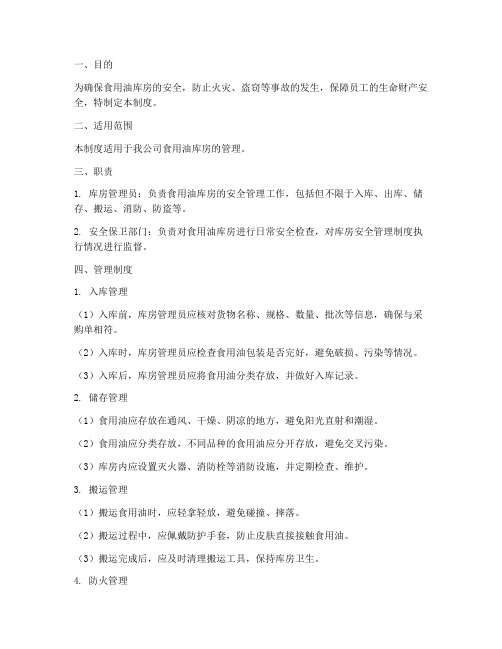 一、目的

为确保食用油库房的安全，防止火灾、盗窃等事故的发生，保障员工的生命财产安全，特制定本制度。

二、适用范围

本制度适用于我公司食用油库房的管理。

三、职责

1. 库房管理员：负责食用油库房的安全管理工作，包括但不限于入库、出库、储存、搬运、消防、防盗等。

2. 安全保卫部门：负责对食用油库房进行日常安全检查，对库房安全管理制度执行情况进行监督。

四、管理制度

1. 入库管理

（1）入库前，库房管理员应核对货物名称、规格、数量、批次等信息，确保与采购单相符。

（2）入库时，库房管理员应检查食用油包装是否完好，避免破损、污染等情况。

（3）入库后，库房管理员应将食用油分类存放，并做好入库记录。

2. 储存管理

（1）食用油应存放在通风、干燥、阴凉的地方，避免阳光直射和潮湿。

（2）食用油应分类存放，不同品种的食用油应分开存放，避免交叉污染。

（3）库房内应设置灭火器、消防栓等消防设施，并定期检查、维护。

3. 搬运管理

（1）搬运食用油时，应轻拿轻放，避免碰撞、摔落。

（2）搬运过程中，应佩戴防护手套，防止皮肤直接接触食用油。

（3）搬运完成后，应及时清理搬运工具，保持库房卫生。

4. 防火管理